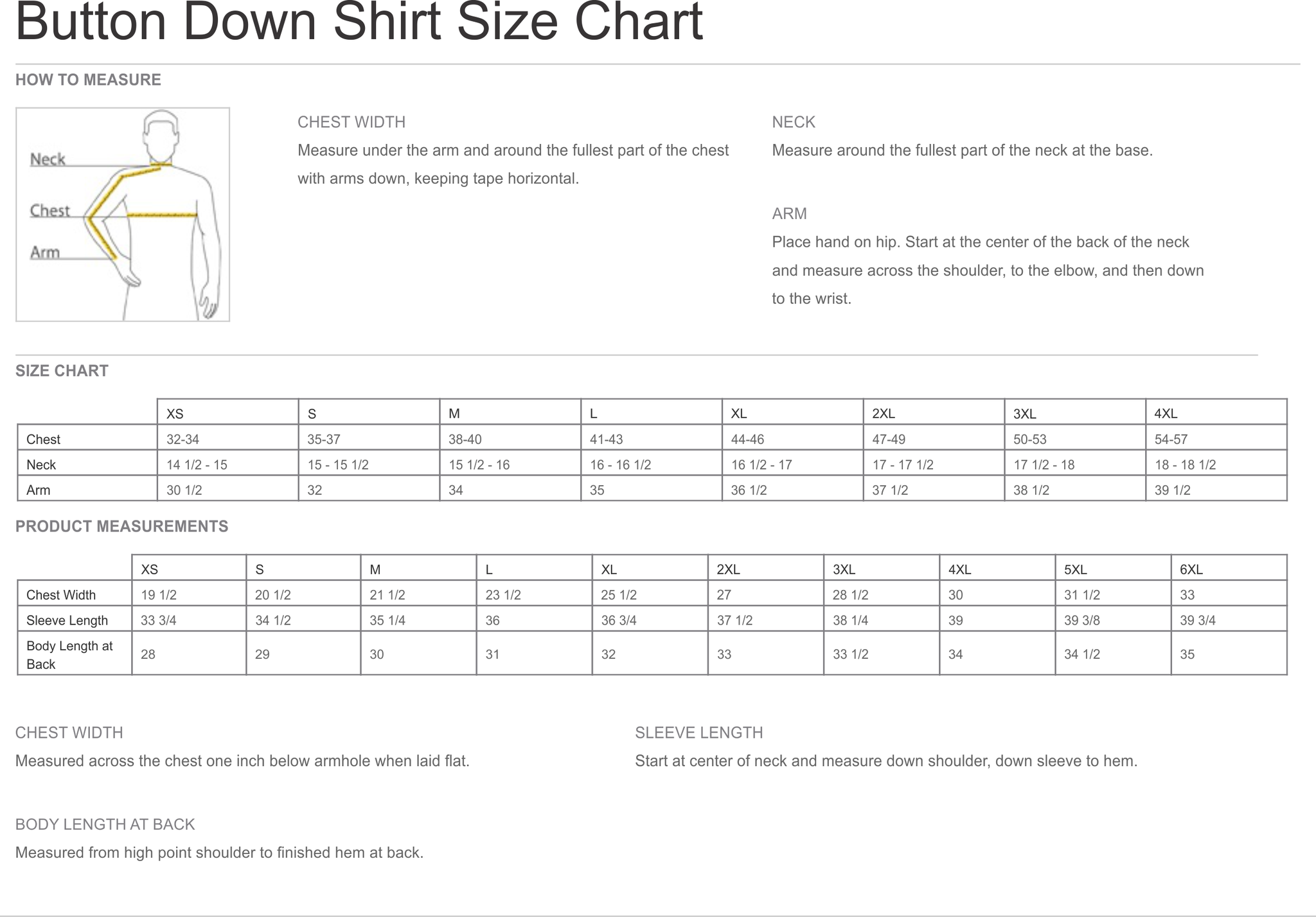 Button Down Shirt Size Chart

HOW TO MEASURE

Neck

Chest

Arm

CHEST WIDTH
Measure under the arm and around the fullest part of the chest with arms down, keeping tape horizontal.

NECK
Measure around the fullest part of the neck at the base.

ARM
Place hand on hip. Start at the center of the back of the neck and measure across the shoulder, to the elbow, and then down to the wrist.

SIZE CHART

| | XS | S | M | L | XL | 2XL | 3XL | 4XL |
|---|---|---|---|---|---|---|---|---|
| Chest | 32-34 | 35-37 | 38-40 | 41-43 | 44-46 | 47-49 | 50-53 | 54-57 |
| Neck | 14 1/2 - 15 | 15 - 15 1/2 | 15 1/2 - 16 | 16 - 16 1/2 | 16 1/2 - 17 | 17 - 17 1/2 | 17 1/2 - 18 | 18 - 18 1/2 |
| Arm | 30 1/2 | 32 | 34 | 35 | 36 1/2 | 37 1/2 | 38 1/2 | 39 1/2 |

PRODUCT MEASUREMENTS

| | XS | S | M | L | XL | 2XL | 3XL | 4XL | 5XL | 6XL |
|---|---|---|---|---|---|---|---|---|---|---|
| Chest Width | 19 1/2 | 20 1/2 | 21 1/2 | 23 1/2 | 25 1/2 | 27 | 28 1/2 | 30 | 31 1/2 | 33 |
| Sleeve Length | 33 3/4 | 34 1/2 | 35 1/4 | 36 | 36 3/4 | 37 1/2 | 38 1/4 | 39 | 39 3/8 | 39 3/4 |
| Body Length at Back | 28 | 29 | 30 | 31 | 32 | 33 | 33 1/2 | 34 | 34 1/2 | 35 |

CHEST WIDTH
Measured across the chest one inch below armhole when laid flat.

SLEEVE LENGTH
Start at center of neck and measure down shoulder, down sleeve to hem.

BODY LENGTH AT BACK
Measured from high point shoulder to finished hem at back.